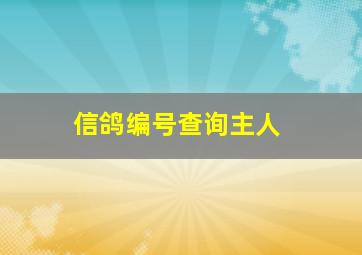 信鸽编号查询主人